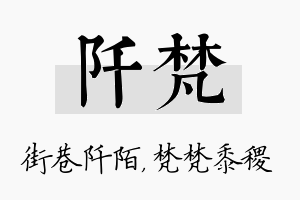 阡梵

街巷阡陌，梵梵黍稷